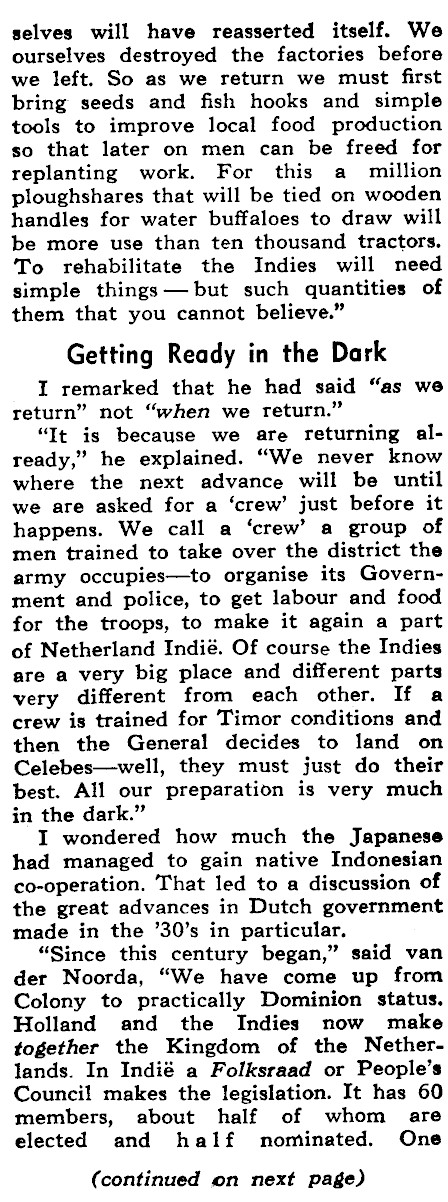 selves will have reasserted itself. We ourselves destroyed the factories before we left. So as we return we must first bring seeds and fish hooks and simple tools to improve local food production so that later on men can be freed for replanting work. For this a million ploughshares that will be tied on wooden handles for water buffaloes to draw will be more use than ten thousand tractors. To rehabilitate the Indies will need simple things — but such quantities of them that you cannot believe."

Getting Ready in the Dark

I remarked that he had said "as we return" not "when we return."

"It is because we are returning already," he explained. "We never know where the next advance will be until we are asked for a 'crew' just before it happens. We call a 'crew' a group of men trained to take over the district the army occupies—to organise its Government and police, to get labour and food for the troops, to make it again a part of Netherland Indië. Of course the Indies are a very big place and different parts very different from each other. If a crew is trained for Timor conditions and then the General decides to land on Celebes—well, they must just do their best. All our preparation is very much in the dark."

I wondered how much the Japanese had managed to gain native Indonesian co-operation. That led to a discussion of the great advances in Dutch government made in the '30's in particular.

"Since this century began," said van der Noorda, "We have come up from Colony to practically Dominion status. Holland and the Indies now make together the Kingdom of the Netherlands. In Indië a Folksraad or People's Council makes the legislation. It has 60 members, about half of whom are elected and half nominated. One

(continued on next page)